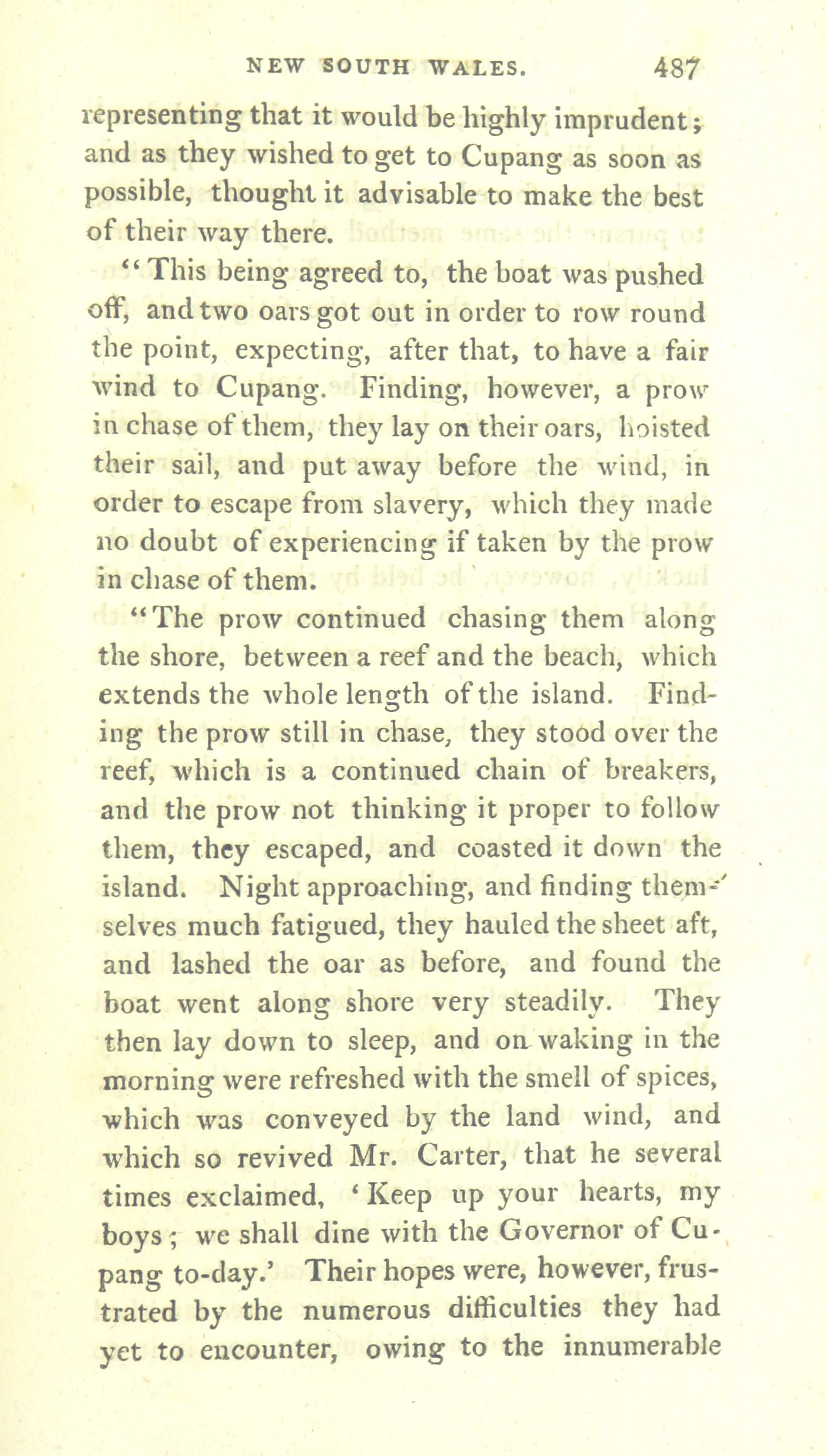 NEW SOUTH WALES. 487

representing that it would be highly imprudent; and as they wished to get to Cupang as soon as possible, thought it advisable to make the best of their way there.

"This being agreed to, the boat was pushed off, and two oars got out in order to row round the point, expecting, after that, to have a fair wind to Cupang. Finding, however, a prow in chase of them, they lay on their oars, hoisted their sail, and put away before the wind, in order to escape from slavery, which they made no doubt of experiencing if taken by the prow in chase of them.

"The prow continued chasing them along the shore, between a reef and the beach, which extends the whole length of the island. Finding the prow still in chase, they stood over the reef, which is a continued chain of breakers, and the prow not thinking it proper to follow them, they escaped, and coasted it down the island. Night approaching, and finding themselves much fatigued, they hauled the sheet aft, and lashed the oar as before, and found the boat went along shore very steadily. They then lay down to sleep, and on waking in the morning were refreshed with the smell of spices, which was conveyed by the land wind, and which so revived Mr. Carter, that he several times exclaimed, 'Keep up your hearts, my boys; we shall dine with the Governor of Cupang to-day.' Their hopes were, however, frustrated by the numerous difficulties they had yet to encounter, owing to the innumerable